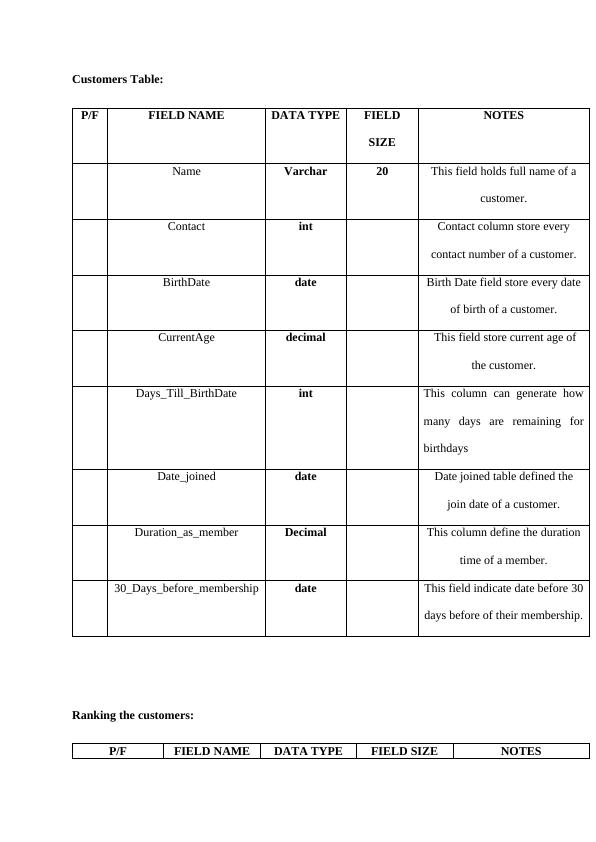 **Customers Table:**

| P/F | FIELD NAME | DATA TYPE | FIELD SIZE | NOTES |
|---|---|---|---|---|
| | Name | **Varchar** | **20** | This field holds full name of a customer. |
| | Contact | **int** | | Contact column store every contact number of a customer. |
| | BirthDate | **date** | | Birth Date field store every date of birth of a customer. |
| | CurrentAge | **decimal** | | This field store current age of the customer. |
| | Days_Till_BirthDate | **int** | | This column can generate how many days are remaining for birthdays |
| | Date_joined | **date** | | Date joined table defined the join date of a customer. |
| | Duration_as_member | **Decimal** | | This column define the duration time of a member. |
| | 30_Days_before_membership | **date** | | This field indicate date before 30 days before of their membership. |

**Ranking the customers:**

| P/F | FIELD NAME | DATA TYPE | FIELD SIZE | NOTES |
|---|---|---|---|---|